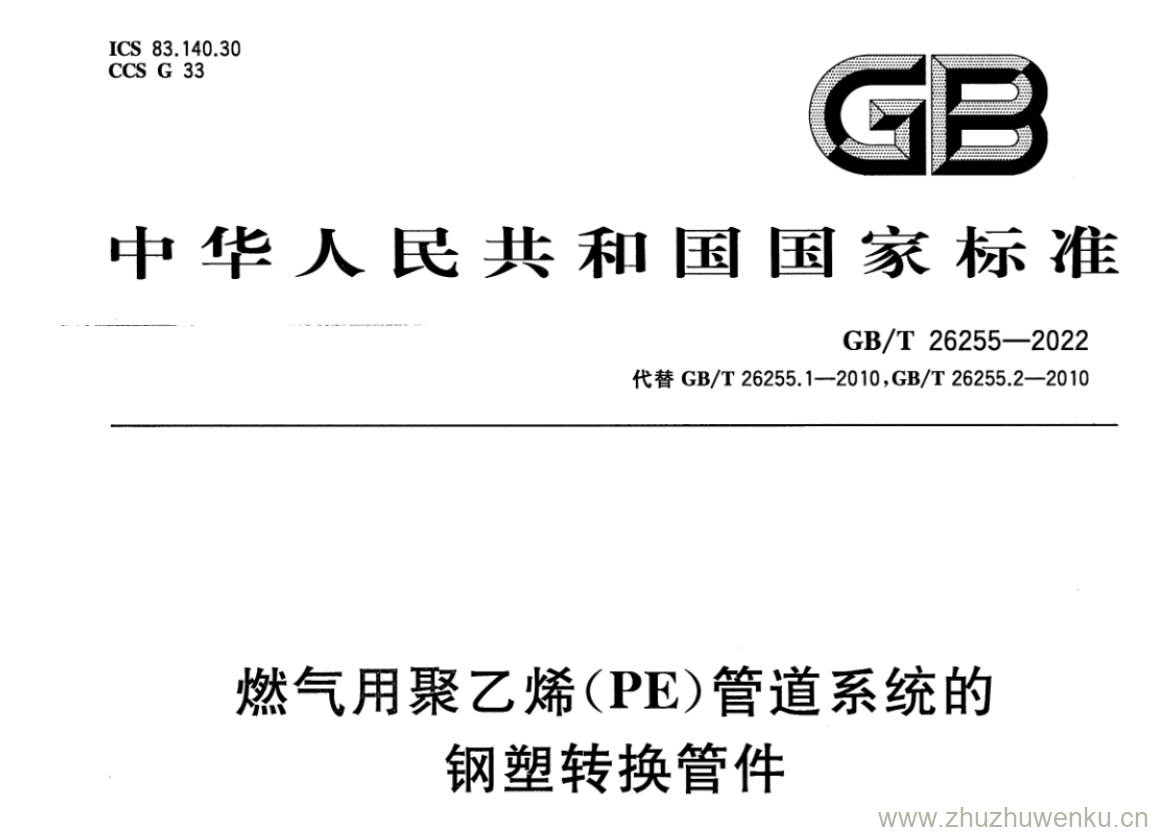 ICS 83.140.30
CCS G 33

GB

中华人民共和国国家标准

GB/T 26255—2022
代替GB/T 26255.1—2010,GB/T 26255.2—2010

燃气用聚乙烯(PE)管道系统的
钢塑转换管件

www.zhuzhuwenku.cn